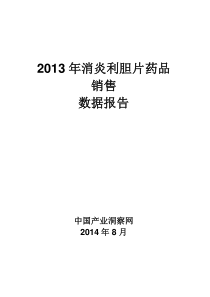 2013 年消炎利胆片药品
销售
数据报告

中国产业洞察网
2014 年 8 月